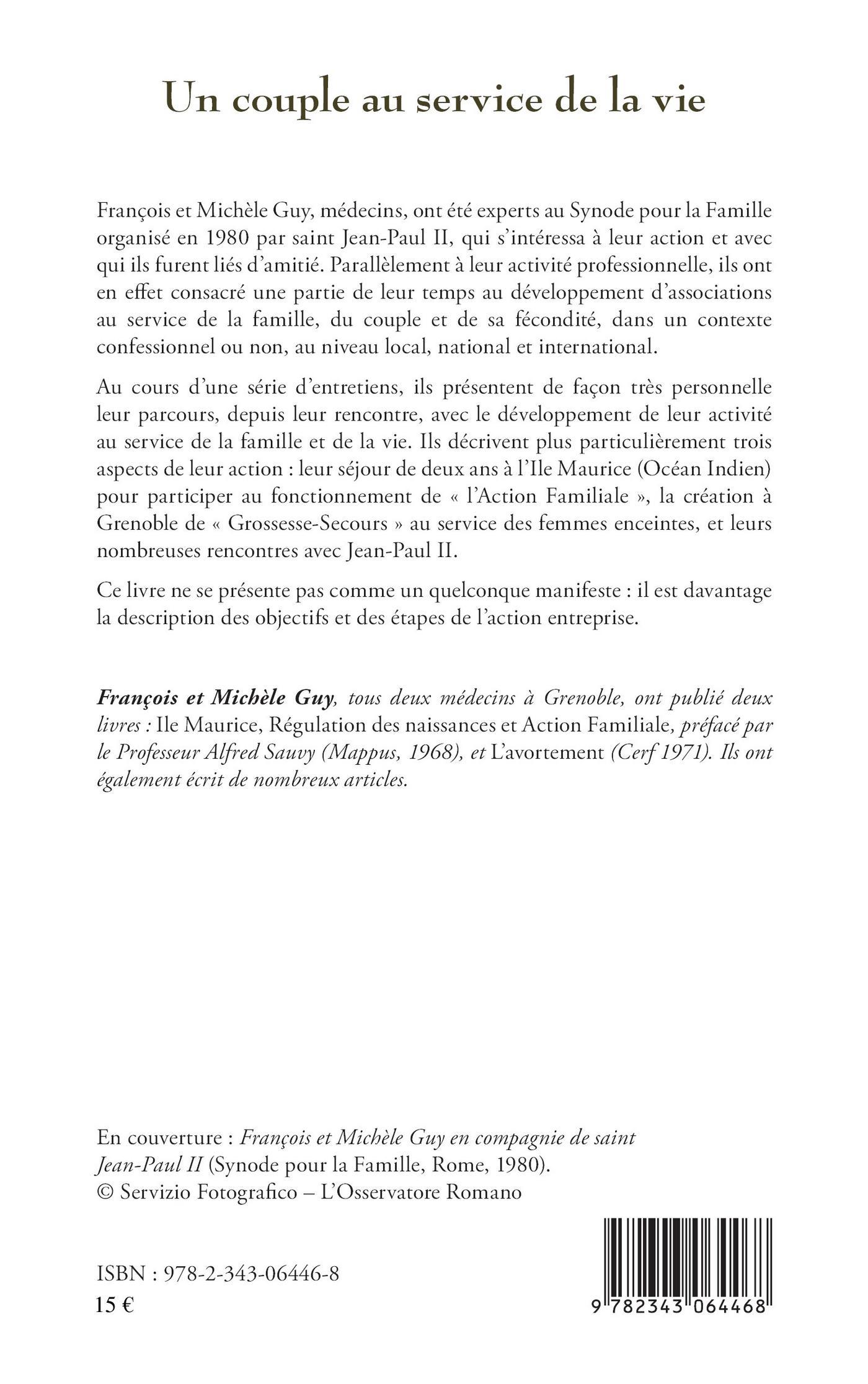 Un couple au service de la vie

François et Michèle Guy, médecins, ont été experts au Synode pour la Famille organisé en 1980 par saint Jean-Paul II, qui s'intéressa à leur action et avec qui ils furent liés d'amitié. Parallèlement à leur activité professionnelle, ils ont en effet consacré une partie de leur temps au développement d'associations au service de la famille, du couple et de sa fécondité, dans un contexte confessionnel ou non, au niveau local, national et international.

Au cours d'une série d'entretiens, ils présentent de façon très personnelle leur parcours, depuis leur rencontre, avec le développement de leur activité au service de la famille et de la vie. Ils décrivent plus particulièrement trois aspects de leur action : leur séjour de deux ans à l'Ile Maurice (Océan Indien) pour participer au fonctionnement de « l'Action Familiale », la création à Grenoble de « Grossesse-Secours » au service des femmes enceintes, et leurs nombreuses rencontres avec Jean-Paul II.

Ce livre ne se présente pas comme un quelconque manifeste : il est davantage la description des objectifs et des étapes de l'action entreprise.

François et Michèle Guy, tous deux médecins à Grenoble, ont publié deux livres : Ile Maurice, Régulation des naissances et Action Familiale, préfacé par le Professeur Alfred Sauvy (Mappus, 1968), et L'avortement (Cerf 1971). Ils ont également écrit de nombreux articles.

En couverture : François et Michèle Guy en compagnie de saint Jean-Paul II (Synode pour la Famille, Rome, 1980).
© Servizio Fotografico – L'Osservatore Romano

ISBN : 978-2-343-06446-8
15 €

9 782343 064468